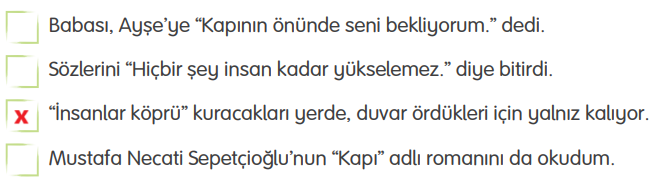 Babası, Ayşe'ye "Kapının önünde seni bekliyorum." dedi.

Sözlerini "Hiçbir şey insan kadar yükselemez." diye bitirdi.

x "İnsanlar köprü" kuracakları yerde, duvar ördükleri için yalnız kalıyor.

Mustafa Necati Sepetçioğlu'nun "Kapı" adlı romanını da okudum.